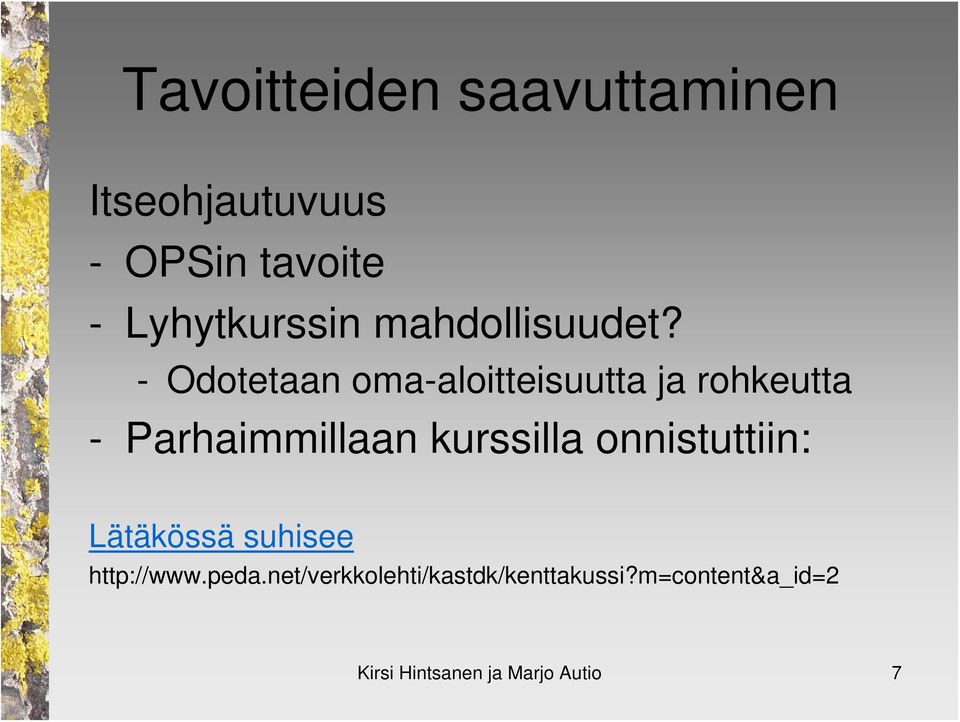 Tavoitteiden saavuttaminen

Itseohjautuvuus
- OPSin tavoite
- Lyhytkurssin mahdollisuudet?
- Odotetaan oma-aloitteisuutta ja rohkeutta
- Parhaimmillaan kurssilla onnistuttiin:

Lätäkössä suhisee
http://www.peda.net/verkkolehti/kastdk/kenttakussi?m=content&a_id=2

Kirsi Hintsanen ja Marjo Autio

7